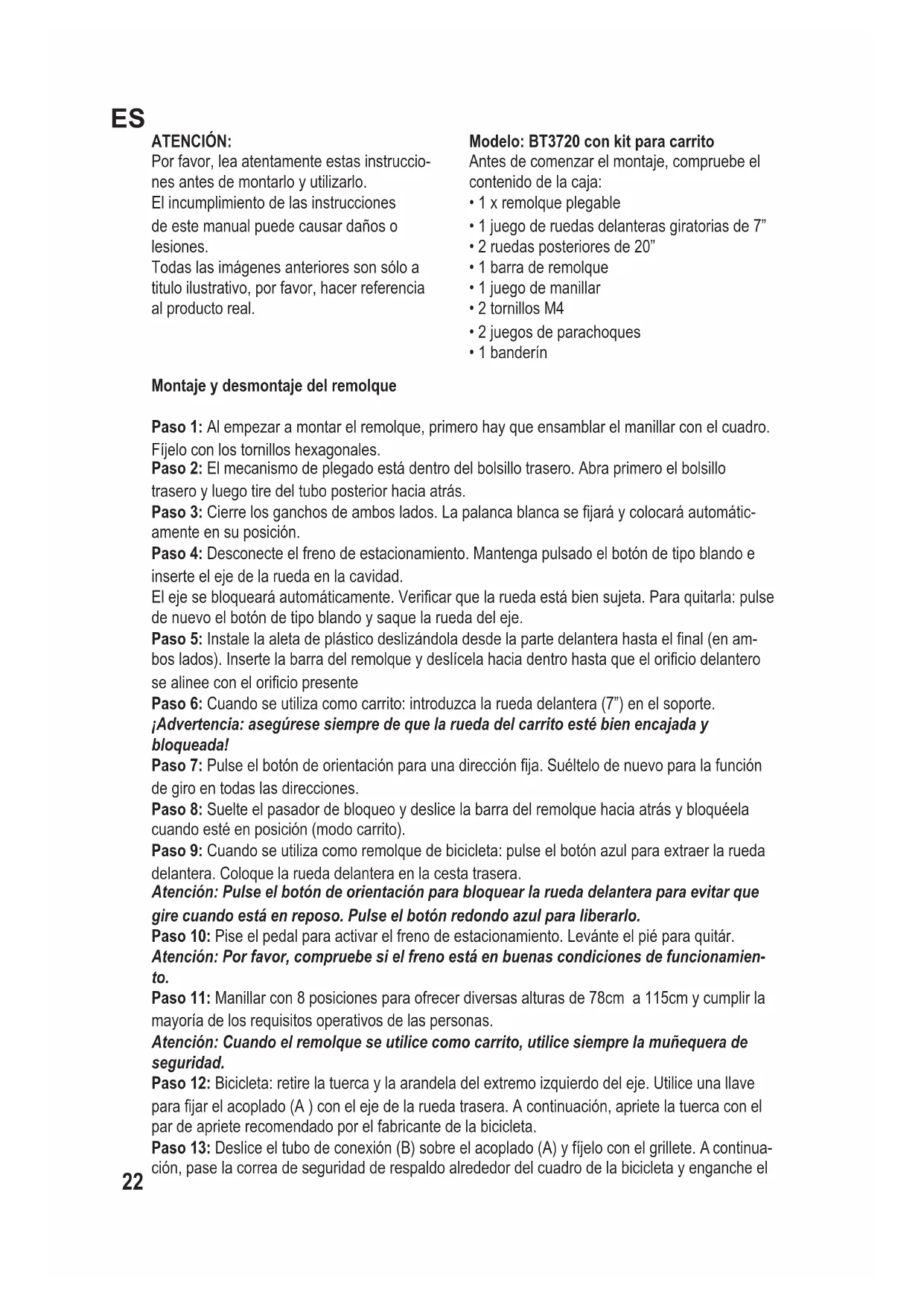 ES

ATENCIÓN:
Por favor, lea atentamente estas instrucciones antes de montarlo y utilizarlo.
El incumplimiento de las instrucciones de este manual puede causar daños o lesiones.
Todas las imágenes anteriores son sólo a titulo ilustrativo, por favor, hacer referencia al producto real.

Modelo: BT3720 con kit para carrito
Antes de comenzar el montaje, compruebe el contenido de la caja:
• 1 x remolque plegable
• 1 juego de ruedas delanteras giratorias de 7”
• 2 ruedas posteriores de 20”
• 1 barra de remolque
• 1 juego de manillar
• 2 tornillos M4
• 2 juegos de parachoques
• 1 banderín

Montaje y desmontaje del remolque

Paso 1: Al empezar a montar el remolque, primero hay que ensamblar el manillar con el cuadro. Fíjelo con los tornillos hexagonales.
Paso 2: El mecanismo de plegado está dentro del bolsillo trasero. Abra primero el bolsillo trasero y luego tire del tubo posterior hacia atrás.
Paso 3: Cierre los ganchos de ambos lados. La palanca blanca se fijará y colocará automáticamente en su posición.
Paso 4: Desconecte el freno de estacionamiento. Mantenga pulsado el botón de tipo blando e inserte el eje de la rueda en la cavidad.
El eje se bloqueará automáticamente. Verificar que la rueda está bien sujeta. Para quitarla: pulse de nuevo el botón de tipo blando y saque la rueda del eje.
Paso 5: Instale la aleta de plástico deslizándola desde la parte delantera hasta el final (en ambos lados). Inserte la barra del remolque y deslícela hacia dentro hasta que el orificio delantero se alinee con el orificio presente
Paso 6: Cuando se utiliza como carrito: introduzca la rueda delantera (7”) en el soporte.
¡Advertencia: asegúrese siempre de que la rueda del carrito esté bien encajada y bloqueada!
Paso 7: Pulse el botón de orientación para una dirección fija. Suéltelo de nuevo para la función de giro en todas las direcciones.
Paso 8: Suelte el pasador de bloqueo y deslice la barra del remolque hacia atrás y bloquéela cuando esté en posición (modo carrito).
Paso 9: Cuando se utiliza como remolque de bicicleta: pulse el botón azul para extraer la rueda delantera. Coloque la rueda delantera en la cesta trasera.
Atención: Pulse el botón de orientación para bloquear la rueda delantera para evitar que gire cuando está en reposo. Pulse el botón redondo azul para liberarlo.
Paso 10: Pise el pedal para activar el freno de estacionamiento. Levánte el pié para quitár.
Atención: Por favor, compruebe si el freno está en buenas condiciones de funcionamiento.
Paso 11: Manillar con 8 posiciones para ofrecer diversas alturas de 78cm a 115cm y cumplir la mayoría de los requisitos operativos de las personas.
Atención: Cuando el remolque se utilice como carrito, utilice siempre la muñequera de seguridad.
Paso 12: Bicicleta: retire la tuerca y la arandela del extremo izquierdo del eje. Utilice una llave para fijar el acoplado (A ) con el eje de la rueda trasera. A continuación, apriete la tuerca con el par de apriete recomendado por el fabricante de la bicicleta.
Paso 13: Deslice el tubo de conexión (B) sobre el acoplado (A) y fíjelo con el grillete. A continuación, pase la correa de seguridad de respaldo alrededor del cuadro de la bicicleta y enganche el

22